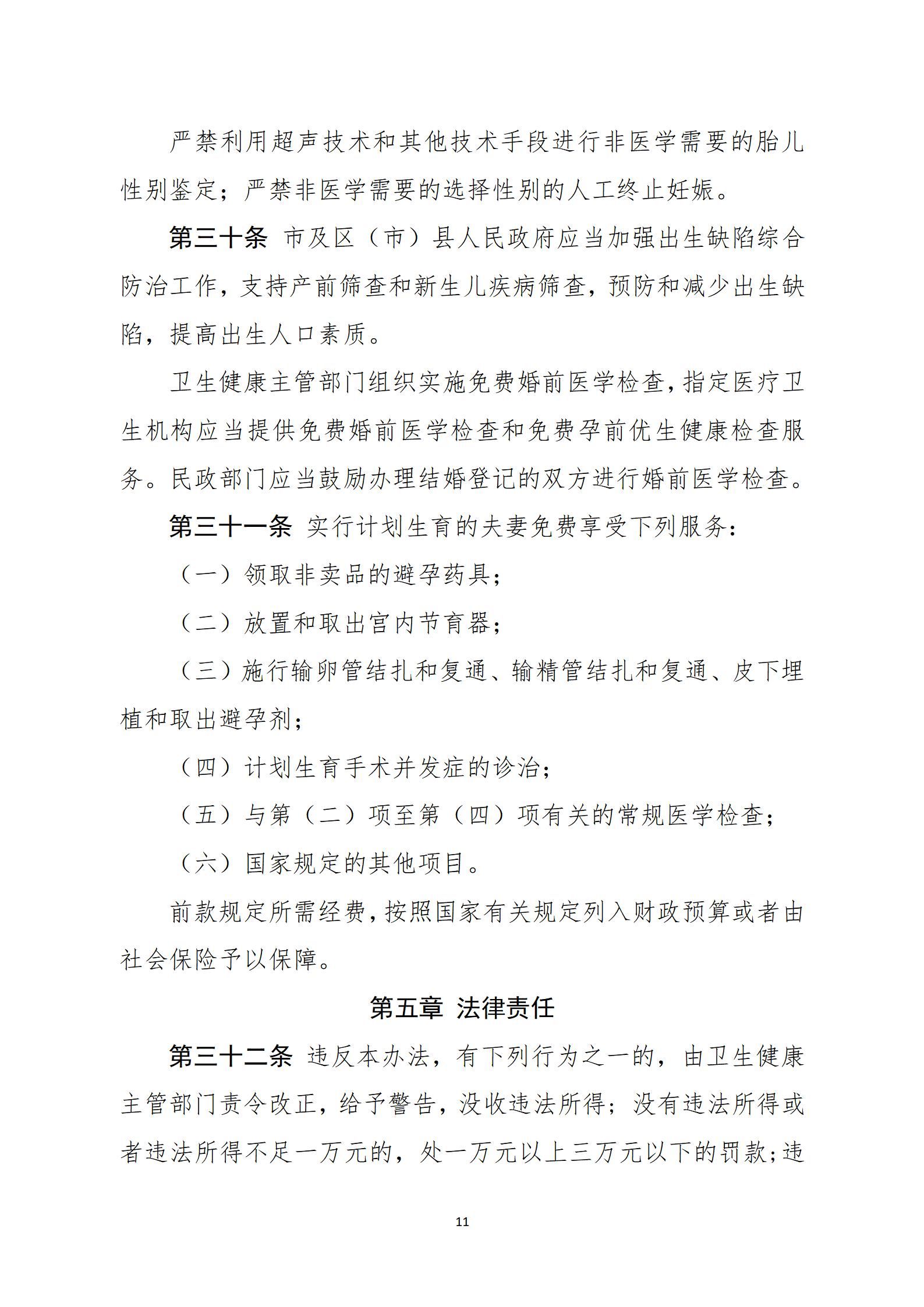 严禁利用超声技术和其他技术手段进行非医学需要的胎儿性别鉴定；严禁非医学需要的选择性别的人工终止妊娠。

第三十条 市及区（市）县人民政府应当加强出生缺陷综合防治工作，支持产前筛查和新生儿疾病筛查，预防和减少出生缺陷，提高出生人口素质。

卫生健康主管部门组织实施免费婚前医学检查，指定医疗卫生机构应当提供免费婚前医学检查和免费孕前优生健康检查服务。民政部门应当鼓励办理结婚登记的双方进行婚前医学检查。

第三十一条 实行计划生育的夫妻免费享受下列服务：

（一）领取非卖品的避孕药具；

（二）放置和取出宫内节育器；

（三）施行输卵管结扎和复通、输精管结扎和复通、皮下埋植和取出避孕剂；

（四）计划生育手术并发症的诊治；

（五）与第（二）项至第（四）项有关的常规医学检查；

（六）国家规定的其他项目。

前款规定所需经费，按照国家有关规定列入财政预算或者由社会保险予以保障。

第五章 法律责任

第三十二条 违反本办法，有下列行为之一的，由卫生健康主管部门责令改正，给予警告，没收违法所得；没有违法所得或者违法所得不足一万元的，处一万元以上三万元以下的罚款；违

11